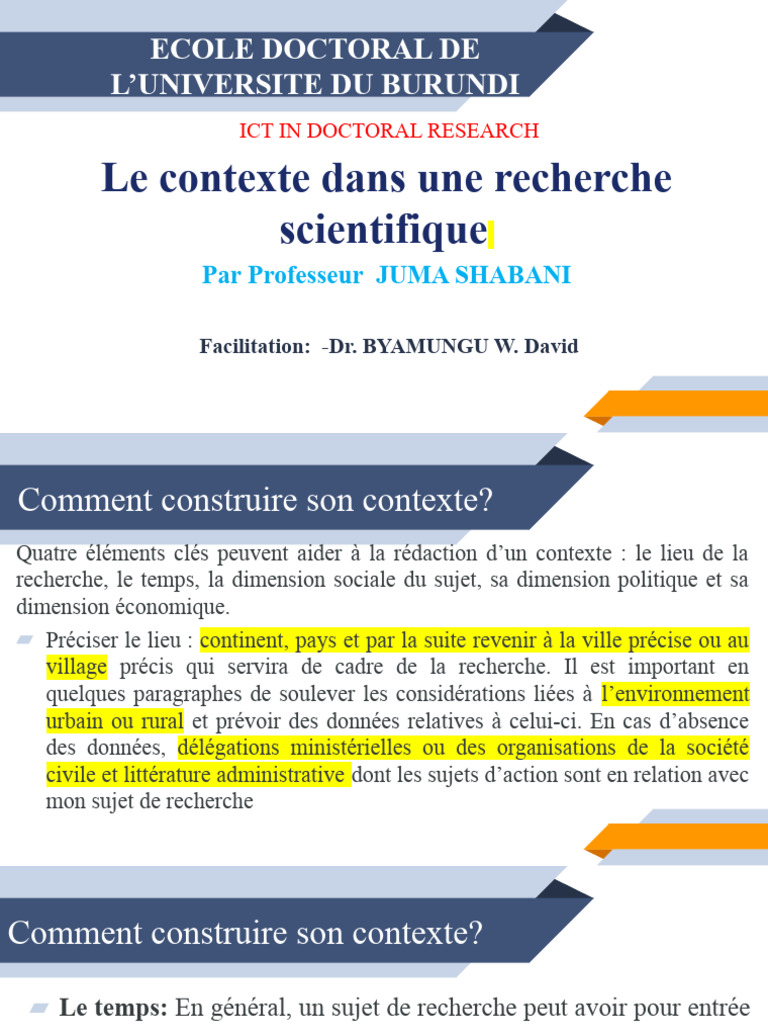 ECOLE DOCTORAL DE L'UNIVERSITE DU BURUNDI

ICT IN DOCTORAL RESEARCH

Le contexte dans une recherche scientifique

Par Professeur JUMA SHABANI

Facilitation: -Dr. BYAMUNGU W. David

Comment construire son contexte?

Quatre éléments clés peuvent aider à la rédaction d'un contexte : le lieu de la recherche, le temps, la dimension sociale du sujet, sa dimension politique et sa dimension économique.

Préciser le lieu : continent, pays et par la suite revenir à la ville précise ou au village précis qui servira de cadre de la recherche. Il est important en quelques paragraphes de soulever les considérations liées à l'environnement urbain ou rural et prévoir des données relatives à celui-ci. En cas d'absence des données, délégations ministérielles ou des organisations de la société civile et littérature administrative dont les sujets d'action sont en relation avec mon sujet de recherche

Comment construire son contexte?

Le temps: En général, un sujet de recherche peut avoir pour entrée